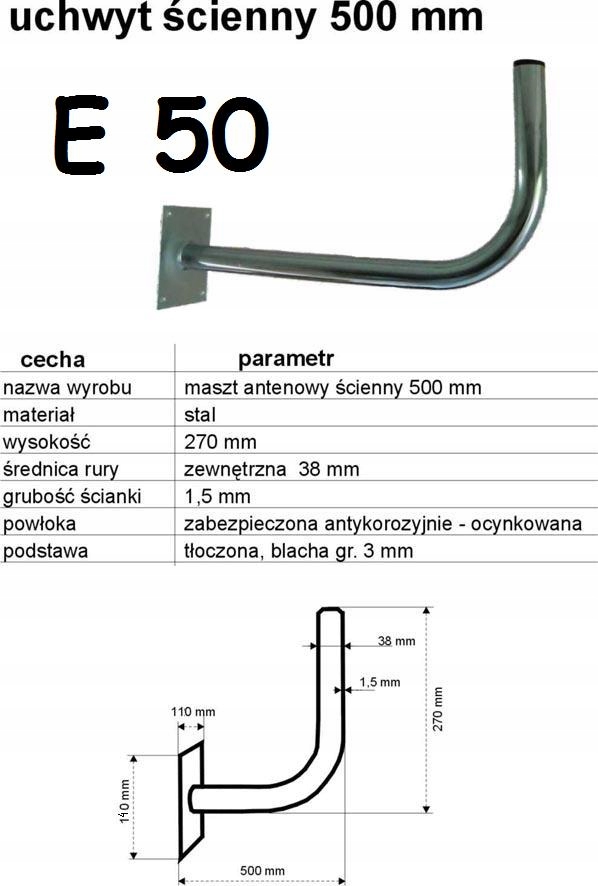 uchwyt ścienny 500 mm

E 50

| cecha | parametr |
|---|---|
| nazwa wyrobu | maszt antenowy ścienny 500 mm |
| materiał | stal |
| wysokość | 270 mm |
| średnica rury | zewnętrzna 38 mm |
| grubość ścianki | 1,5 mm |
| powłoka | zabezpieczona antykorozyjnie - ocynkowana |
| podstawa | tłoczona, blacha gr. 3 mm |

38 mm
1,5 mm
270 mm
110 mm
110 mm
500 mm